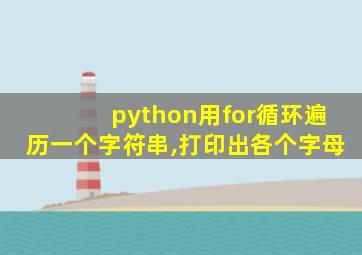 python用for循环遍历一个字符串,打印出各个字母